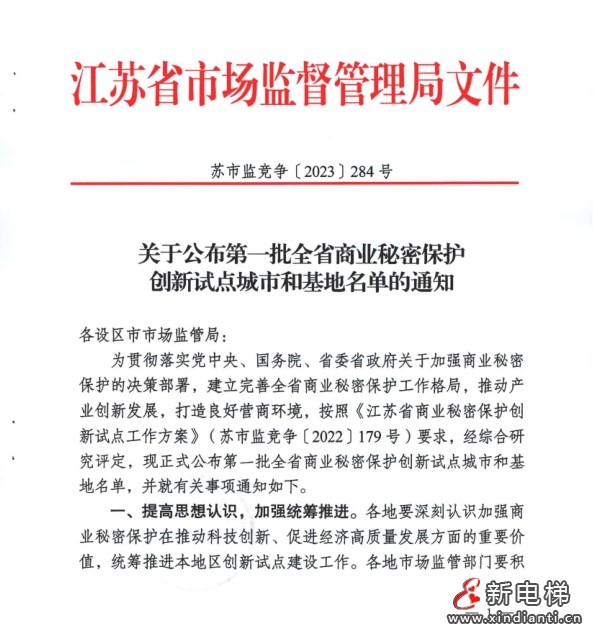 江苏省市场监督管理局文件

苏市监竞争〔2023〕284号

关于公布第一批全省商业秘密保护创新试点城市和基地名单的通知

各设区市市场监管局：

为贯彻落实党中央、国务院、省委省政府关于加强商业秘密保护的决策部署，建立完善全省商业秘密保护工作格局，推动产业创新发展，打造良好营商环境，按照《江苏省商业秘密保护创新试点工作方案》（苏市监竞争〔2022〕179号）要求，经综合研究评定，现正式公布第一批全省商业秘密保护创新试点城市和基地名单，并就有关事项通知如下。

一、提高思想认识，加强统筹推进。各地要深刻认识加强商业秘密保护在推动科技创新、促进经济高质量发展方面的重要价值，统筹推进本地区创新试点建设工作。各地市场监管部门要积

新电梯
www.xindianti.cn